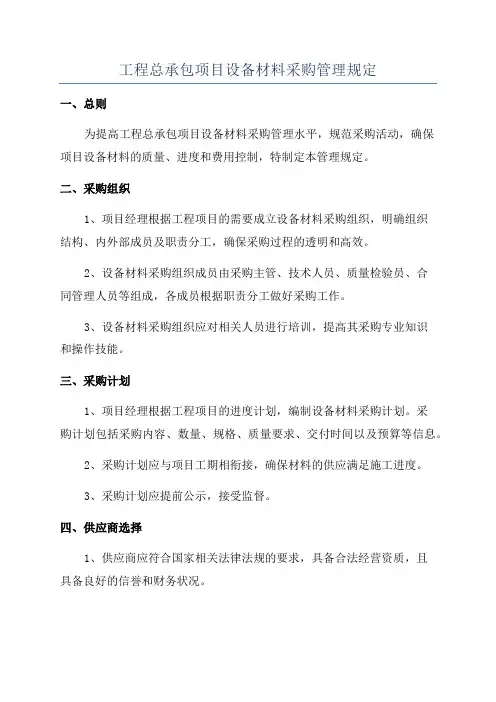 工程总承包项目设备材料采购管理规定

一、总则

为提高工程总承包项目设备材料采购管理水平，规范采购活动，确保项目设备材料的质量、进度和费用控制，特制定本管理规定。

二、采购组织

1、项目经理根据工程项目的需要成立设备材料采购组织，明确组织结构、内外部成员及职责分工，确保采购过程的透明和高效。

2、设备材料采购组织成员由采购主管、技术人员、质量检验员、合同管理人员等组成，各成员根据职责分工做好采购工作。

3、设备材料采购组织应对相关人员进行培训，提高其采购专业知识和操作技能。

三、采购计划

1、项目经理根据工程项目的进度计划，编制设备材料采购计划。采购计划包括采购内容、数量、规格、质量要求、交付时间以及预算等信息。

2、采购计划应与项目工期相衔接，确保材料的供应满足施工进度。

3、采购计划应提前公示，接受监督。

四、供应商选择

1、供应商应符合国家相关法律法规的要求，具备合法经营资质，且具备良好的信誉和财务状况。